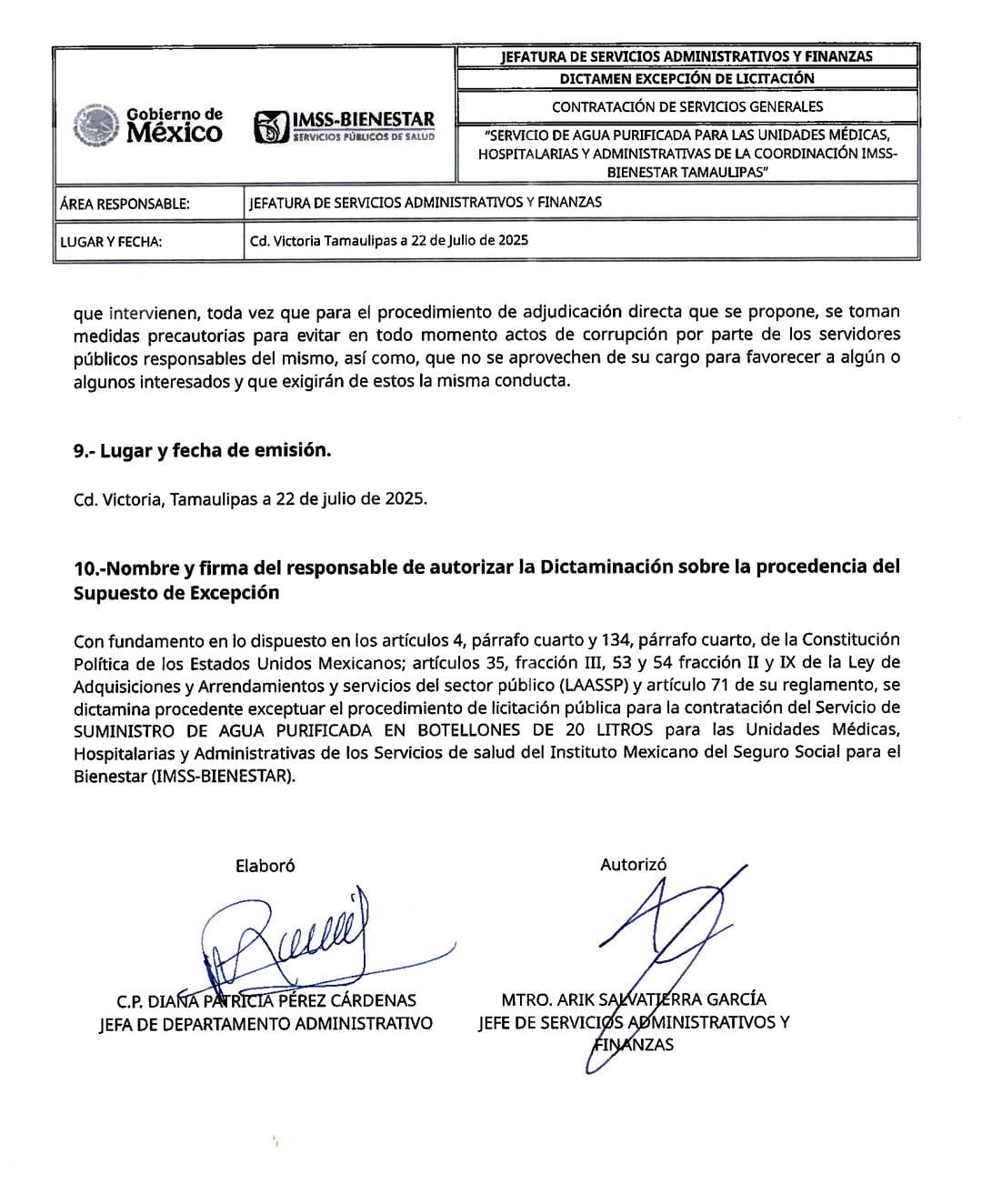 Gobierno de México

IMSS-BIENESTAR
SERVICIOS PÚBLICOS DE SALUD

JEFATURA DE SERVICIOS ADMINISTRATIVOS Y FINANZAS
DICTAMEN EXCEPCIÓN DE LICITACIÓN
CONTRATACIÓN DE SERVICIOS GENERALES
"SERVICIO DE AGUA PURIFICADA PARA LAS UNIDADES MÉDICAS, HOSPITALARIAS Y ADMINISTRATIVAS DE LA COORDINACIÓN IMSS-BIENESTAR TAMAULIPAS"

| ÁREA RESPONSABLE: | JEFATURA DE SERVICIOS ADMINISTRATIVOS Y FINANZAS |
|---|---|
| LUGAR Y FECHA: | Cd. Victoria Tamaulipas a 22 de Julio de 2025 |

que intervienen, toda vez que para el procedimiento de adjudicación directa que se propone, se toman medidas precautorias para evitar en todo momento actos de corrupción por parte de los servidores públicos responsables del mismo, así como, que no se aprovechen de su cargo para favorecer a algún o algunos interesados y que exigirán de estos la misma conducta.

9.- Lugar y fecha de emisión.

Cd. Victoria, Tamaulipas a 22 de julio de 2025.

10.-Nombre y firma del responsable de autorizar la Dictaminación sobre la procedencia del Supuesto de Excepción

Con fundamento en lo dispuesto en los artículos 4, párrafo cuarto y 134, párrafo cuarto, de la Constitución Política de los Estados Unidos Mexicanos; artículos 35, fracción III, 53 y 54 fracción II y IX de la Ley de Adquisiciones y Arrendamientos y servicios del sector público (LAASSP) y artículo 71 de su reglamento, se dictamina procedente exceptuar el procedimiento de licitación pública para la contratación del Servicio de SUMINISTRO DE AGUA PURIFICADA EN BOTELLONES DE 20 LITROS para las Unidades Médicas, Hospitalarias y Administrativas de los Servicios de salud del Instituto Mexicano del Seguro Social para el Bienestar (IMSS-BIENESTAR).

Elaboró

C.P. DIANA PATRICIA PÉREZ CÁRDENAS
JEFA DE DEPARTAMENTO ADMINISTRATIVO

Autorizó

MTRO. ARIK SALVATIERRA GARCÍA
JEFE DE SERVICIOS ADMINISTRATIVOS Y FINANZAS